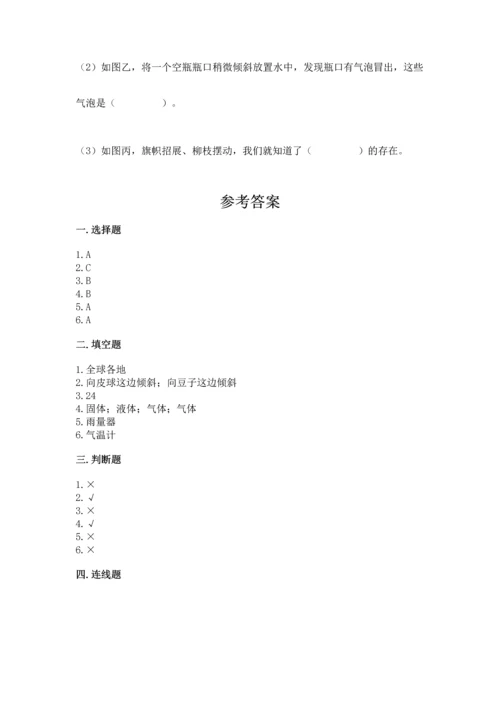 （2）如图乙，将一个空瓶瓶口稍微倾斜放置水中，发现瓶口有气泡冒出，这些气泡是（　　　　）。

（3）如图丙，旗帜招展、柳枝摆动，我们就知道了（　　　　）的存在。

参考答案

一. 选择题

1. A
2. C
3. B
4. B
5. A
6. A

二. 填空题

1. 全球各地
2. 向皮球这边倾斜；向豆子这边倾斜
3. 24
4. 固体；液体；气体；气体
5. 雨量器
6. 气温计

三. 判断题

1. ×
2. √
3. ×
4. √
5. ×
6. ×

四. 连线题